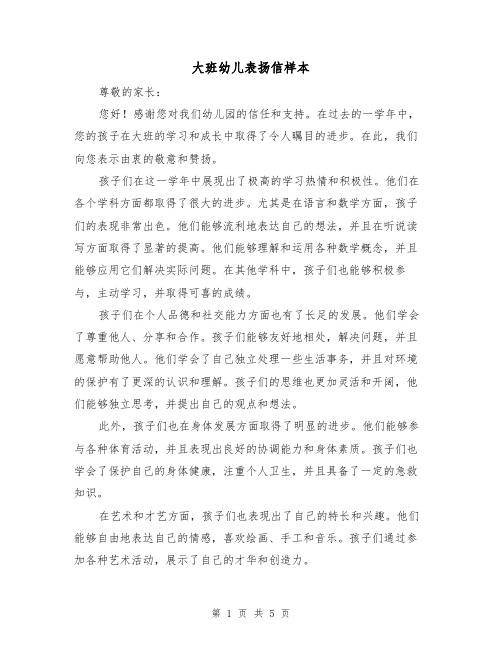 大班幼儿表扬信样本

尊敬的家长：

您好！感谢您对我们幼儿园的信任和支持。在过去的一学年中，您的孩子在大班的学习和成长中取得了令人瞩目的进步。在此，我们向您表示由衷的敬意和赞扬。

孩子们在这一学年中展现出了极高的学习热情和积极性。他们在各个学科方面都取得了很大的进步。尤其是在语言和数学方面，孩子们的表现非常出色。他们能够流利地表达自己的想法，并且在听说读写方面取得了显著的提高。他们能够理解和运用各种数学概念，并且能够应用它们解决实际问题。在其他学科中，孩子们也能够积极参与，主动学习，并取得可喜的成绩。

孩子们在个人品德和社交能力方面也有了长足的发展。他们学会了尊重他人、分享和合作。孩子们能够友好地相处，解决问题，并且愿意帮助他人。他们学会了自己独立处理一些生活事务，并且对环境的保护有了更深的认识和理解。孩子们的思维也更加灵活和开阔，他们能够独立思考，并提出自己的观点和想法。

此外，孩子们也在身体发展方面取得了明显的进步。他们能够参与各种体育活动，并且表现出良好的协调能力和身体素质。孩子们也学会了保护自己的身体健康，注重个人卫生，并且具备了一定的急救知识。

在艺术和才艺方面，孩子们也表现出了自己的特长和兴趣。他们能够自由地表达自己的情感，喜欢绘画、手工和音乐。孩子们通过参加各种艺术活动，展示了自己的才华和创造力。

第 1 页 共 5 页